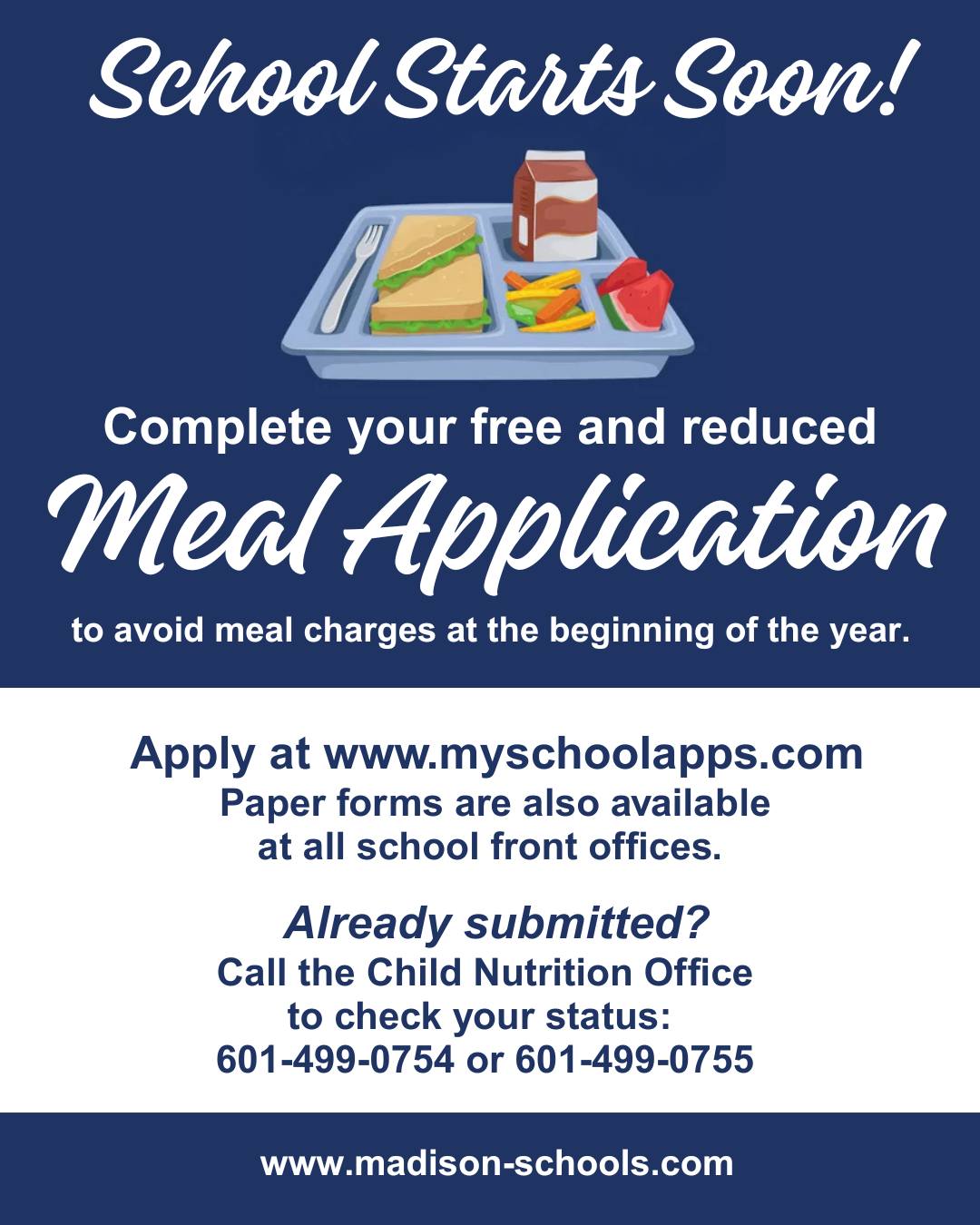 School Starts Soon!

Complete your free and reduced

Meal Application

to avoid meal charges at the beginning of the year.

Apply at www.myschoolapps.com

Paper forms are also available at all school front offices.

Already submitted?

Call the Child Nutrition Office to check your status: 601-499-0754 or 601-499-0755

www.madison-schools.com